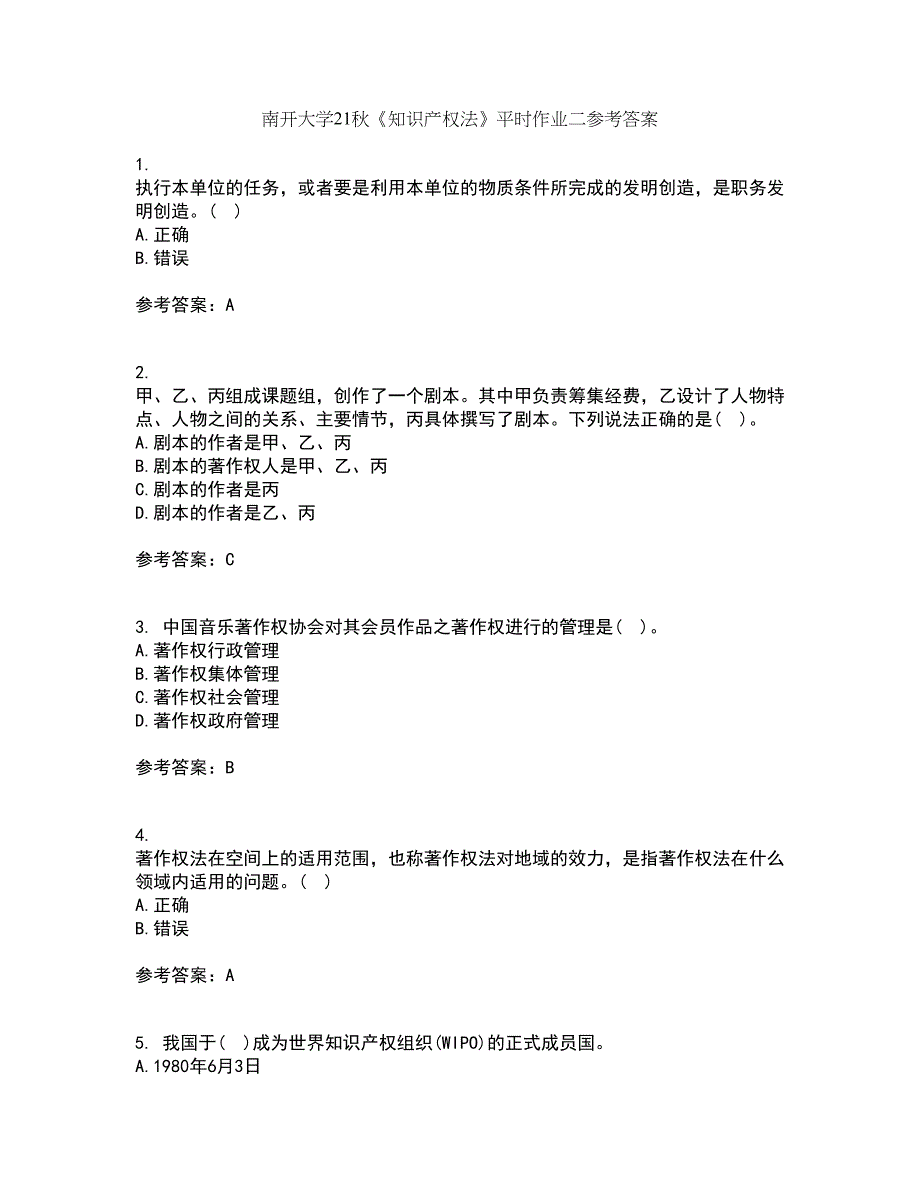 南开大学21秋《知识产权法》平时作业二参考答案

1.
执行本单位的任务，或者要是利用本单位的物质条件所完成的发明创造，是职务发明创造。( )
A.正确
B.错误

参考答案：A

2.
甲、乙、丙组成课题组，创作了一个剧本。其中甲负责筹集经费，乙设计了人物特点、人物之间的关系、主要情节，丙具体撰写了剧本。下列说法正确的是( )。
A.剧本的作者是甲、乙、丙
B.剧本的著作权人是甲、乙、丙
C.剧本的作者是丙
D.剧本的作者是乙、丙

参考答案：C

3. 中国音乐著作权协会对其会员作品之著作权进行的管理是( )。
A.著作权行政管理
B.著作权集体管理
C.著作权社会管理
D.著作权政府管理

参考答案：B

4.
著作权法在空间上的适用范围，也称著作权法对地域的效力，是指著作权法在什么领域内适用的问题。( )
A.正确
B.错误

参考答案：A

5. 我国于( )成为世界知识产权组织(WIPO)的正式成员国。
A.1980年6月3日